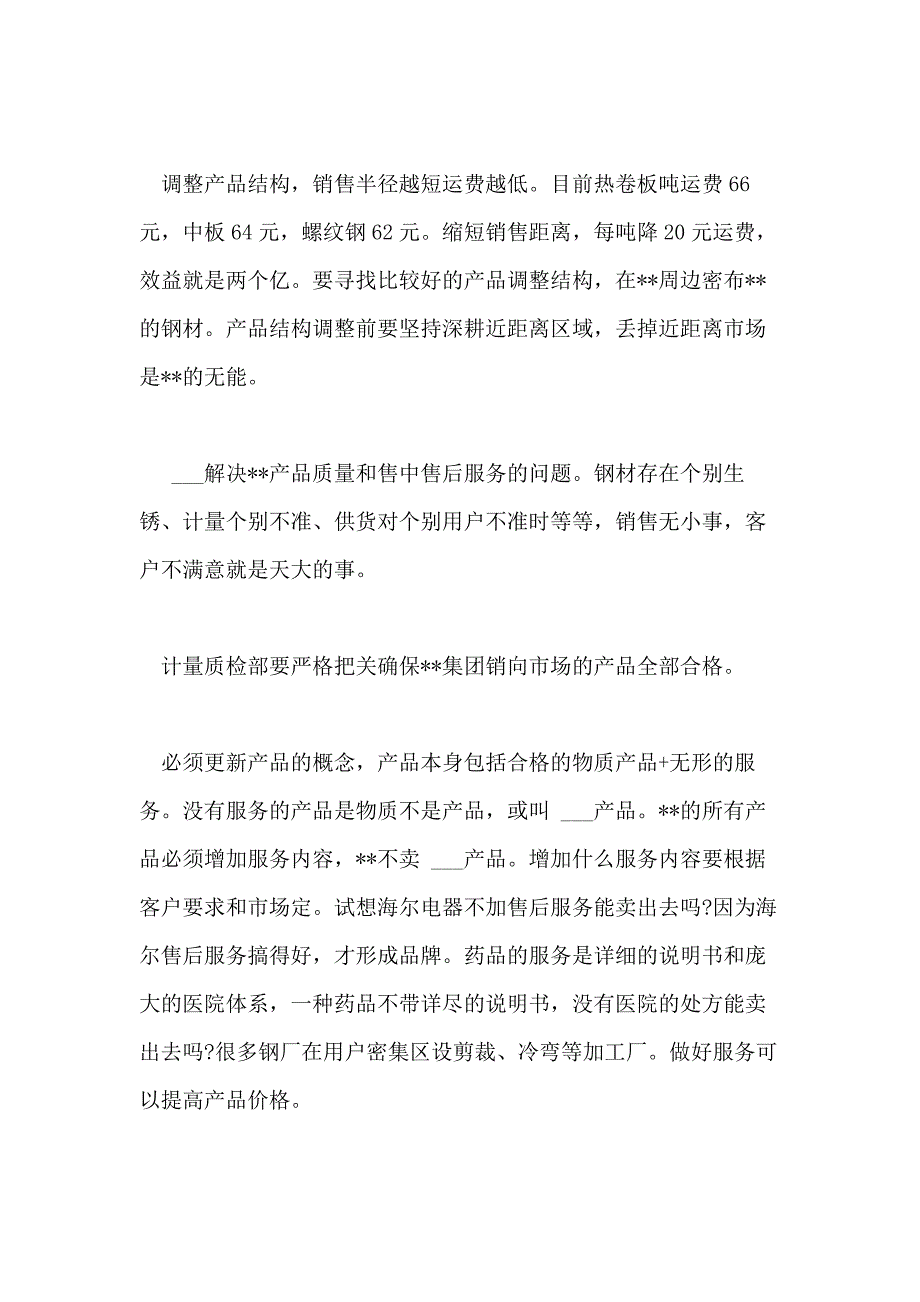 调整产品结构，销售半径越短运费越低。目前热卷板吨运费 66 元，中板 64 元，螺纹钢 62 元。缩短销售距离，每吨降 20 元运费，效益就是两个亿。要寻找比较好的产品调整结构，在**周边密布**的钢材。产品结构调整前要坚持深耕近距离区域，丢掉近距离市场是**的无能。

___解决**产品质量和售中售后服务的问题。钢材存在个别生锈、计量个别不准、供货对个别用户不准时等等，销售无小事，客户不满意就是天大的事。

计量质检部要严格把关确保**集团销向市场的产品全部合格。

必须更新产品的概念，产品本身包括合格的物质产品+无形的服务。没有服务的产品是物质不是产品，或叫 ___产品。**的所有产品必须增加服务内容，**不卖 ___产品。增加什么服务内容要根据客户要求和市场定。试想海尔电器不加售后服务能卖出去吗?因为海尔售后服务搞得好，才形成品牌。药品的服务是详细的说明书和庞大的医院体系，一种药品不带详尽的说明书，没有医院的处方能卖出去吗?很多钢厂在用户密集区设剪裁、冷弯等加工厂。做好服务可以提高产品价格。